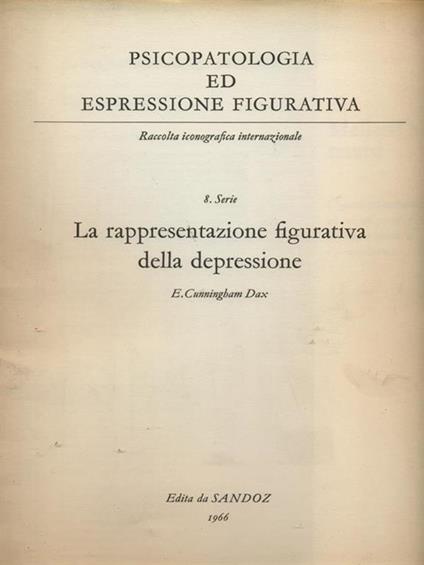 PSICOPATOLOGIA
ED
ESPRESSIONE FIGURATIVA

Raccolta iconografica internazionale

8. Serie

La rappresentazione figurativa
della depressione

E. Cunningham Dax

Edita da SANDOZ
1966